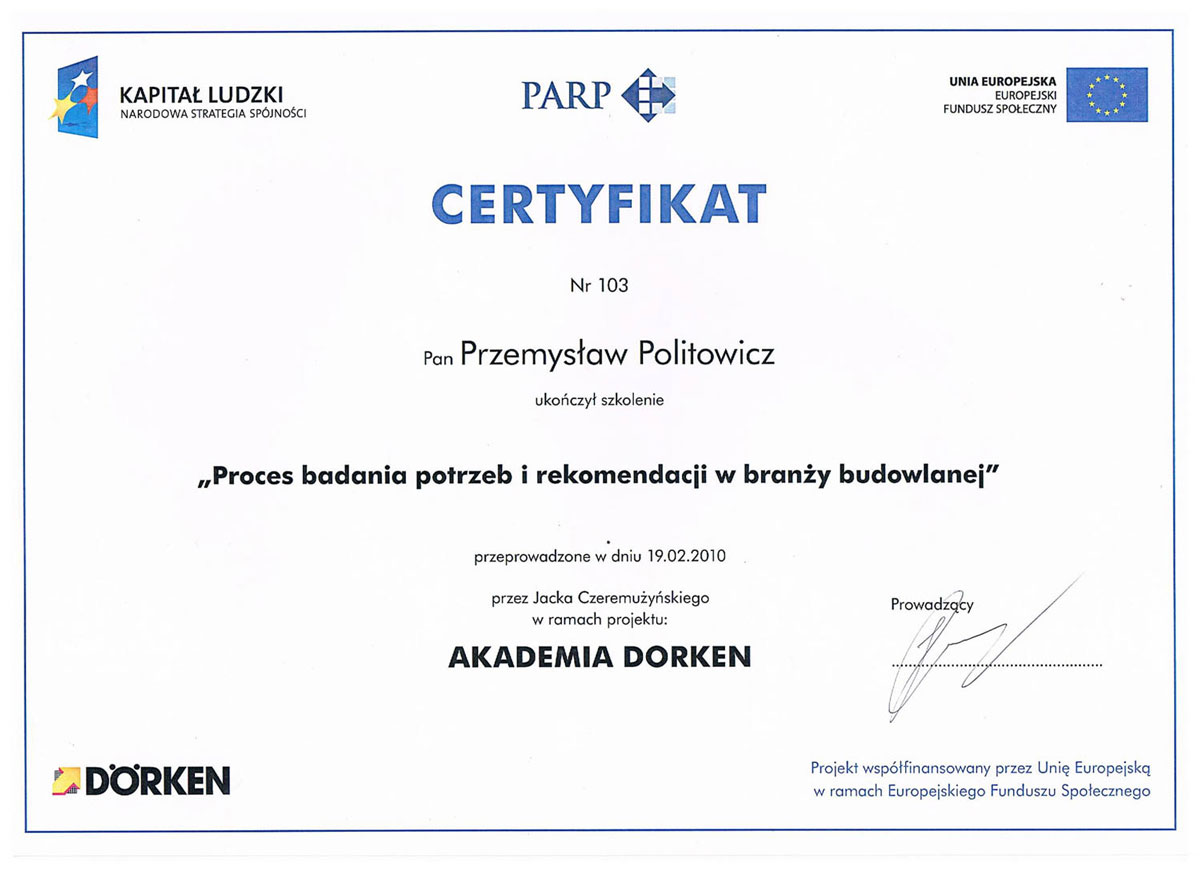 KAPITAŁ LUDZKI
NARODOWA STRATEGIA SPÓJNOŚCI

PARP

UNIA EUROPEJSKA
EUROPEJSKI
FUNDUSZ SPOŁECZNY

CERTYFIKAT

Nr 103

Pan Przemysław Politowicz

ukończył szkolenie

„Proces badania potrzeb i rekomendacji w branży budowlanej"

przeprowadzone w dniu 19.02.2010

przez Jacka Czeremużyńskiego
w ramach projektu:

AKADEMIA DORKEN

Prowadzący

DÖRKEN

Projekt współfinansowany przez Unię Europejską
w ramach Europejskiego Funduszu Społecznego